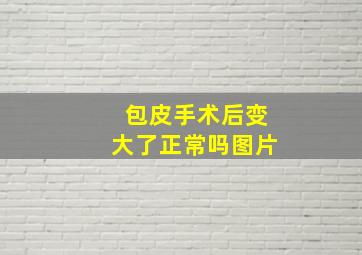 包皮手术后变大了正常吗图片